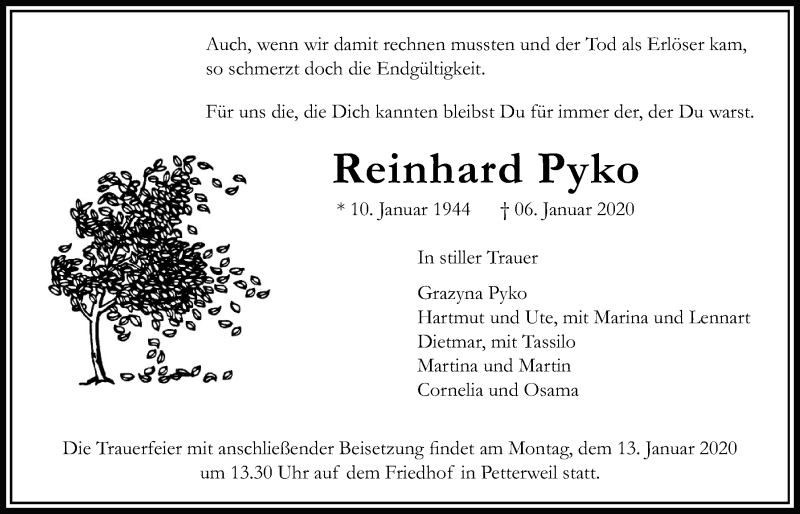 Auch, wenn wir damit rechnen mussten und der Tod als Erlöser kam, so schmerzt doch die Endgültigkeit.

Für uns die, die Dich kannten bleibst Du für immer der, der Du warst.

Reinhard Pyko

* 10. Januar 1944 † 06. Januar 2020

In stiller Trauer

Grazyna Pyko
Hartmut und Ute, mit Marina und Lennart
Dietmar, mit Tassilo
Martina und Martin
Cornelia und Osama

Die Trauerfeier mit anschließender Beisetzung findet am Montag, dem 13. Januar 2020 um 13.30 Uhr auf dem Friedhof in Petterweil statt.